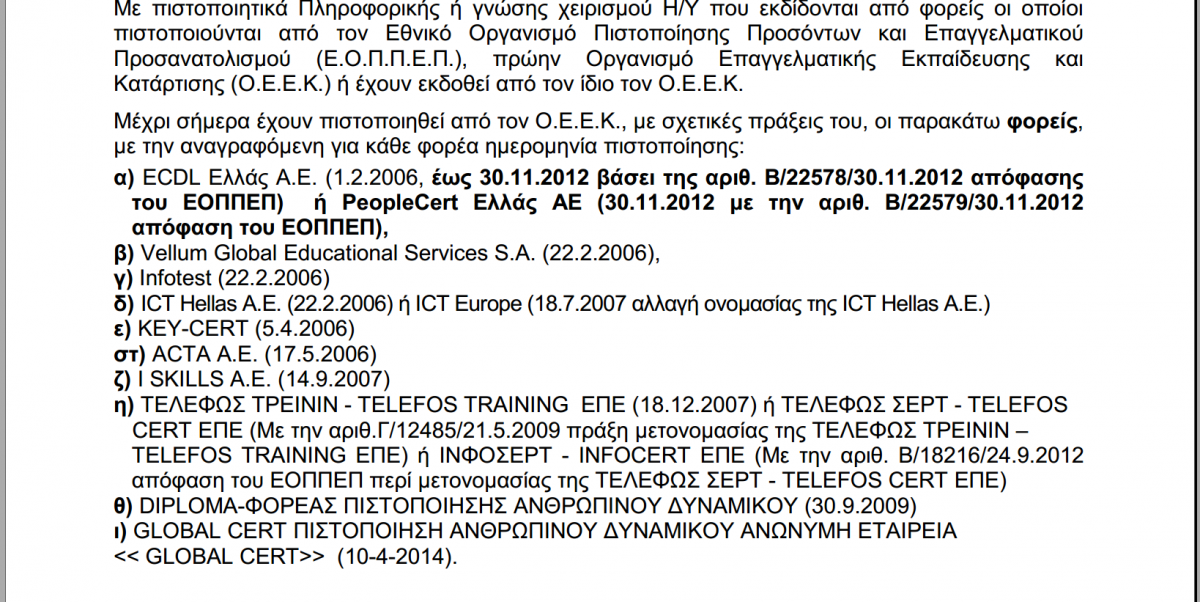 Με πιστοποιητικά Πληροφορικής ή γνώσης χειρισμού Η/Υ που εκδίδονται από φορείς οι οποίοι πιστοποιούνται από τον Εθνικό Οργανισμό Πιστοποίησης Προσόντων και Επαγγελματικού Προσανατολισμού (Ε.Ο.Π.Π.Ε.Π.), πρώην Οργανισμό Επαγγελματικής Εκπαίδευσης και Κατάρτισης (Ο.Ε.Ε.Κ.) ή έχουν εκδοθεί από τον ίδιο τον Ο.Ε.Ε.Κ.

Μέχρι σήμερα έχουν πιστοποιηθεί από τον Ο.Ε.Ε.Κ., με σχετικές πράξεις του, οι παρακάτω φορείς, με την αναγραφόμενη για κάθε φορέα ημερομηνία πιστοποίησης:
α) ECDL Ελλάς Α.Ε. (1.2.2006, έως 30.11.2012 βάσει της αριθ. Β/22578/30.11.2012 απόφασης του ΕΟΠΠΕΠ) ή PeopleCert Ελλάς ΑΕ (30.11.2012 με την αριθ. Β/22579/30.11.2012 απόφαση του ΕΟΠΠΕΠ),
β) Vellum Global Educational Services S.A. (22.2.2006),
γ) Infotest (22.2.2006)
δ) ICT Hellas Α.Ε. (22.2.2006) ή ICT Europe (18.7.2007 αλλαγή ονομασίας της ICT Hellas Α.Ε.)
ε) KEY-CERT (5.4.2006)
στ) ACTA Α.Ε. (17.5.2006)
ζ) I SKILLS Α.Ε. (14.9.2007)
η) ΤΕΛΕΦΩΣ ΤΡΕΙΝΙΝ - TELEFOS TRAINING ΕΠΕ (18.12.2007) ή ΤΕΛΕΦΩΣ ΣΕΡΤ - TELEFOS CERT ΕΠΕ (Με την αριθ.Γ/12485/21.5.2009 πράξη μετονομασίας της ΤΕΛΕΦΩΣ ΤΡΕΙΝΙΝ – TELEFOS TRAINING ΕΠΕ) ή ΙΝΦΟΣΕΡΤ - INFOCERT ΕΠΕ (Με την αριθ. Β/18216/24.9.2012 απόφαση του ΕΟΠΠΕΠ περί μετονομασίας της ΤΕΛΕΦΩΣ ΣΕΡΤ - TELEFOS CERT ΕΠΕ)
θ) DIPLOMA-ΦΟΡΕΑΣ ΠΙΣΤΟΠΟΙΗΣΗΣ ΑΝΘΡΩΠΙΝΟΥ ΔΥΝΑΜΙΚΟΥ (30.9.2009)
ι) GLOBAL CERT ΠΙΣΤΟΠΟΙΗΣΗ ΑΝΘΡΩΠΙΝΟΥ ΔΥΝΑΜΙΚΟΥ ΑΝΩΝΥΜΗ ΕΤΑΙΡΕΙΑ << GLOBAL CERT>> (10-4-2014).